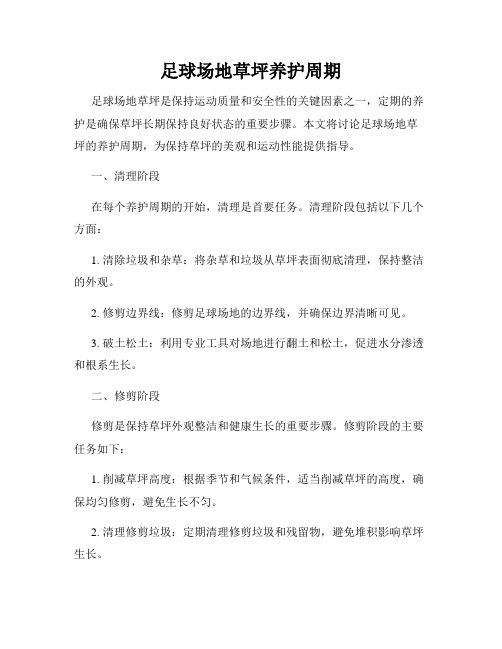 足球场地草坪养护周期

足球场地草坪是保持运动质量和安全性的关键因素之一，定期的养护是确保草坪长期保持良好状态的重要步骤。本文将讨论足球场地草坪的养护周期，为保持草坪的美观和运动性能提供指导。

一、清理阶段

在每个养护周期的开始，清理是首要任务。清理阶段包括以下几个方面：

1. 清除垃圾和杂草：将杂草和垃圾从草坪表面彻底清理，保持整洁的外观。

2. 修剪边界线：修剪足球场地的边界线，并确保边界清晰可见。

3. 破土松土：利用专业工具对场地进行翻土和松土，促进水分渗透和根系生长。

二、修剪阶段

修剪是保持草坪外观整洁和健康生长的重要步骤。修剪阶段的主要任务如下：

1. 削减草坪高度：根据季节和气候条件，适当削减草坪的高度，确保均匀修剪，避免生长不匀。

2. 清理修剪垃圾：定期清理修剪垃圾和残留物，避免堆积影响草坪生长。